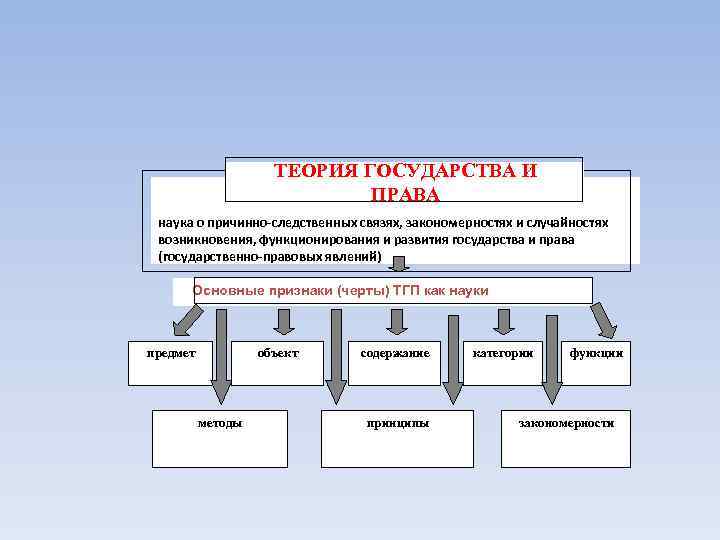 ТЕОРИЯ ГОСУДАРСТВА И ПРАВА

наука о причинно-следственных связях, закономерностях и случайностях возникновения, функционирования и развития государства и права (государственно-правовых явлений)

Основные признаки (черты) ТГП как науки

предмет

объект

содержание

категории

функции

методы

принципы

закономерности